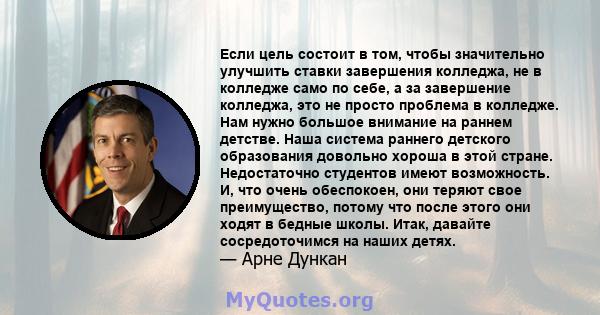 Если цель состоит в том, чтобы значительно улучшить ставки завершения колледжа, не в колледже само по себе, а за завершение колледжа, это не просто проблема в колледже. Нам нужно большое внимание на раннем детстве. Наша система раннего детского образования довольно хороша в этой стране. Недостаточно студентов имеют возможность. И, что очень обеспокоен, они теряют свое преимущество, потому что после этого они ходят в бедные школы. Итак, давайте сосредоточимся на наших детях.
— Арне Дункан

MyQuotes.org